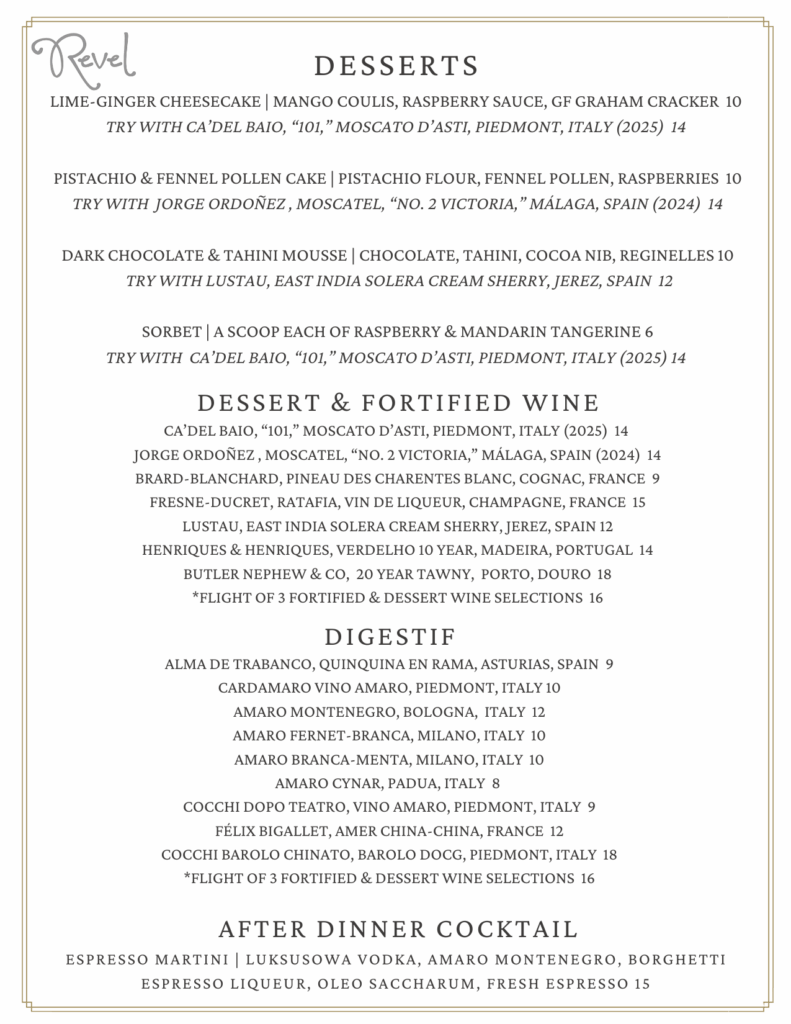 Revel

DESSERTS

LIME-GINGER CHEESECAKE | MANGO COULIS, RASPBERRY SAUCE, GF GRAHAM CRACKER 10
TRY WITH CA'DEL BAIO, "101," MOSCATO D'ASTI, PIEDMONT, ITALY (2025) 14

PISTACHIO & FENNEL POLLEN CAKE | PISTACHIO FLOUR, FENNEL POLLEN, RASPBERRIES 10
TRY WITH JORGE ORDOÑEZ , MOSCATEL, "NO. 2 VICTORIA," MÁLAGA, SPAIN (2024) 14

DARK CHOCOLATE & TAHINI MOUSSE | CHOCOLATE, TAHINI, COCOA NIB, REGINELLES 10
TRY WITH LUSTAU, EAST INDIA SOLERA CREAM SHERRY, JEREZ, SPAIN 12

SORBET | A SCOOP EACH OF RASPBERRY & MANDARIN TANGERINE 6
TRY WITH CA'DEL BAIO, "101," MOSCATO D'ASTI, PIEDMONT, ITALY (2025) 14

DESSERT & FORTIFIED WINE

CA'DEL BAIO, "101," MOSCATO D'ASTI, PIEDMONT, ITALY (2025) 14
JORGE ORDOÑEZ , MOSCATEL, "NO. 2 VICTORIA," MÁLAGA, SPAIN (2024) 14
BRARD-BLANCHARD, PINEAU DES CHARENTES BLANC, COGNAC, FRANCE 9
FRESNE-DUCRET, RATAFIA, VIN DE LIQUEUR, CHAMPAGNE, FRANCE 15
LUSTAU, EAST INDIA SOLERA CREAM SHERRY, JEREZ, SPAIN 12
HENRIQUES & HENRIQUES, VERDELHO 10 YEAR, MADEIRA, PORTUGAL 14
BUTLER NEPHEW & CO, 20 YEAR TAWNY, PORTO, DOURO 18
*FLIGHT OF 3 FORTIFIED & DESSERT WINE SELECTIONS 16

DIGESTIF

ALMA DE TRABANCO, QUINQUINA EN RAMA, ASTURIAS, SPAIN 9
CARDAMARO VINO AMARO, PIEDMONT, ITALY 10
AMARO MONTENEGRO, BOLOGNA, ITALY 12
AMARO FERNET-BRANCA, MILANO, ITALY 10
AMARO BRANCA-MENTA, MILANO, ITALY 10
AMARO CYNAR, PADUA, ITALY 8
COCCHI DOPO TEATRO, VINO AMARO, PIEDMONT, ITALY 9
FÉLIX BIGALLET, AMER CHINA-CHINA, FRANCE 12
COCCHI BAROLO CHINATO, BAROLO DOCG, PIEDMONT, ITALY 18
*FLIGHT OF 3 FORTIFIED & DESSERT WINE SELECTIONS 16

AFTER DINNER COCKTAIL

ESPRESSO MARTINI | LUKSUSOWA VODKA, AMARO MONTENEGRO, BORGHETTI ESPRESSO LIQUEUR, OLEO SACCHARUM, FRESH ESPRESSO 15